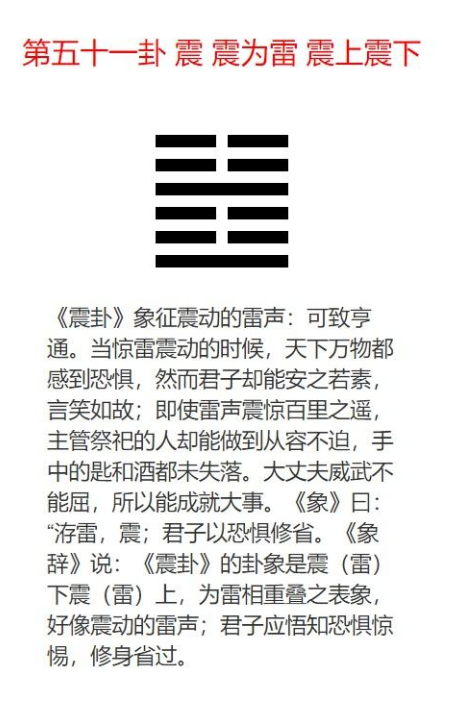 第五十一卦 震 震为雷 震上震下

《震卦》象征震动的雷声：可致亨通。当惊雷震动的时候，天下万物都感到恐惧，然而君子却能安之若素，言笑如故；即使雷声震惊百里之遥，主管祭祀的人却能做到从容不迫，手中的匙和酒都未失落。大丈夫威武不能屈，所以能成就大事。《象》曰：“洊雷，震；君子以恐惧修省。《象辞》说：《震卦》的卦象是震（雷）下震（雷）上，为雷相重叠之表象，好像震动的雷声；君子应悟知恐惧惊惕，修身省过。